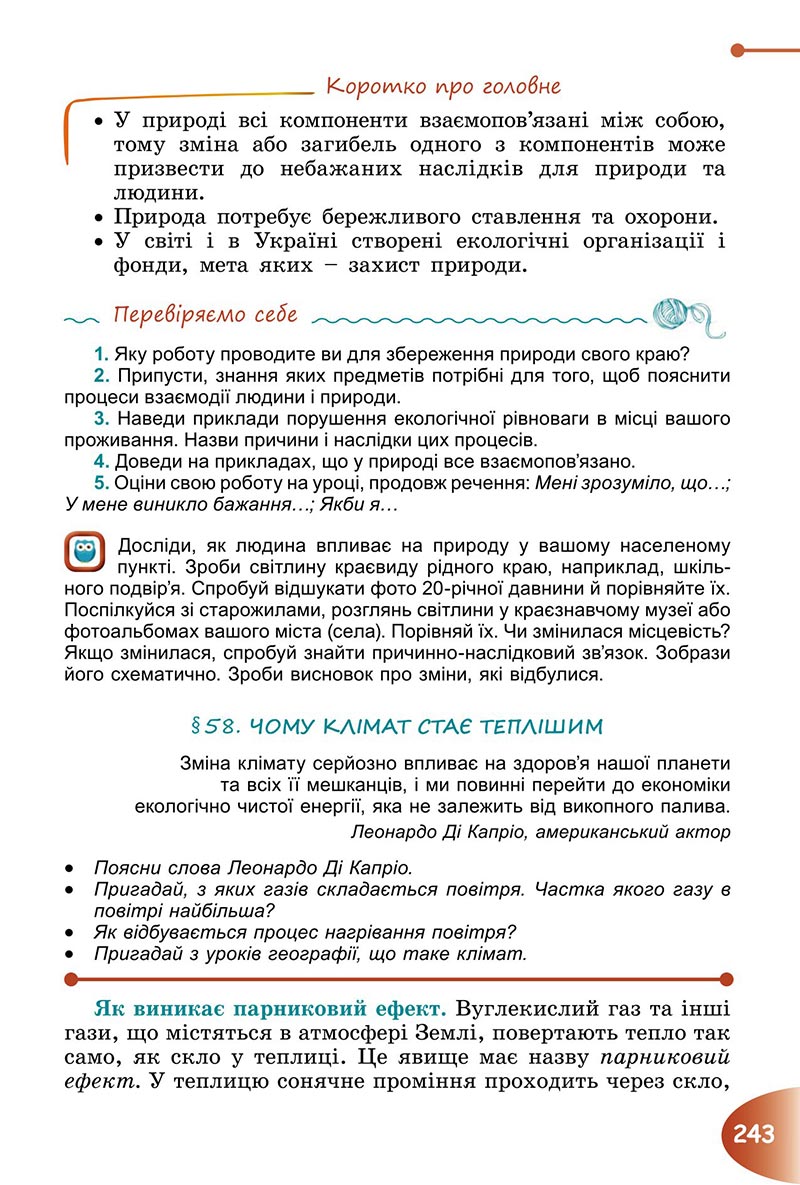 Коротко про головне

• У природі всі компоненти взаємопов'язані між собою, тому зміна або загибель одного з компонентів може призвести до небажаних наслідків для природи та людини.
• Природа потребує бережливого ставлення та охорони.
• У світі і в Україні створені екологічні організації і фонди, мета яких – захист природи.

Перевіряємо себе

1. Яку роботу проводите ви для збереження природи свого краю?
2. Припусти, знання яких предметів потрібні для того, щоб пояснити процеси взаємодії людини і природи.
3. Наведи приклади порушення екологічної рівноваги в місці вашого проживання. Назви причини і наслідки цих процесів.
4. Доведи на прикладах, що у природі все взаємопов'язано.
5. Оціни свою роботу на уроці, продовж речення: Мені зрозуміло, що…; У мене виникло бажання…; Якби я…

Досліди, як людина впливає на природу у вашому населеному пункті. Зроби світлину краєвиду рідного краю, наприклад, шкільного подвір'я. Спробуй відшукати фото 20-річної давнини й порівняйте їх. Поспілкуйся зі старожилами, розглянь світлини у краєзнавчому музеї або фотоальбомах вашого міста (села). Порівняй їх. Чи змінилася місцевість? Якщо змінилася, спробуй знайти причинно-наслідковий зв'язок. Зобрази його схематично. Зроби висновок про зміни, які відбулися.

§58. ЧОМУ КЛІМАТ СТАЄ ТЕПЛІШИМ

Зміна клімату серйозно впливає на здоров'я нашої планети та всіх її мешканців, і ми повинні перейти до економіки екологічно чистої енергії, яка не залежить від викопного палива.
Леонардо Ді Капріо, американський актор

• Поясни слова Леонардо Ді Капріо.
• Пригадай, з яких газів складається повітря. Частка якого газу в повітрі найбільша?
• Як відбувається процес нагрівання повітря?
• Пригадай з уроків географії, що таке клімат.

Як виникає парниковий ефект. Вуглекислий газ та інші гази, що містяться в атмосфері Землі, повертають тепло так само, як скло у теплиці. Це явище має назву парниковий ефект. У теплицю сонячне проміння проходить через скло,

243